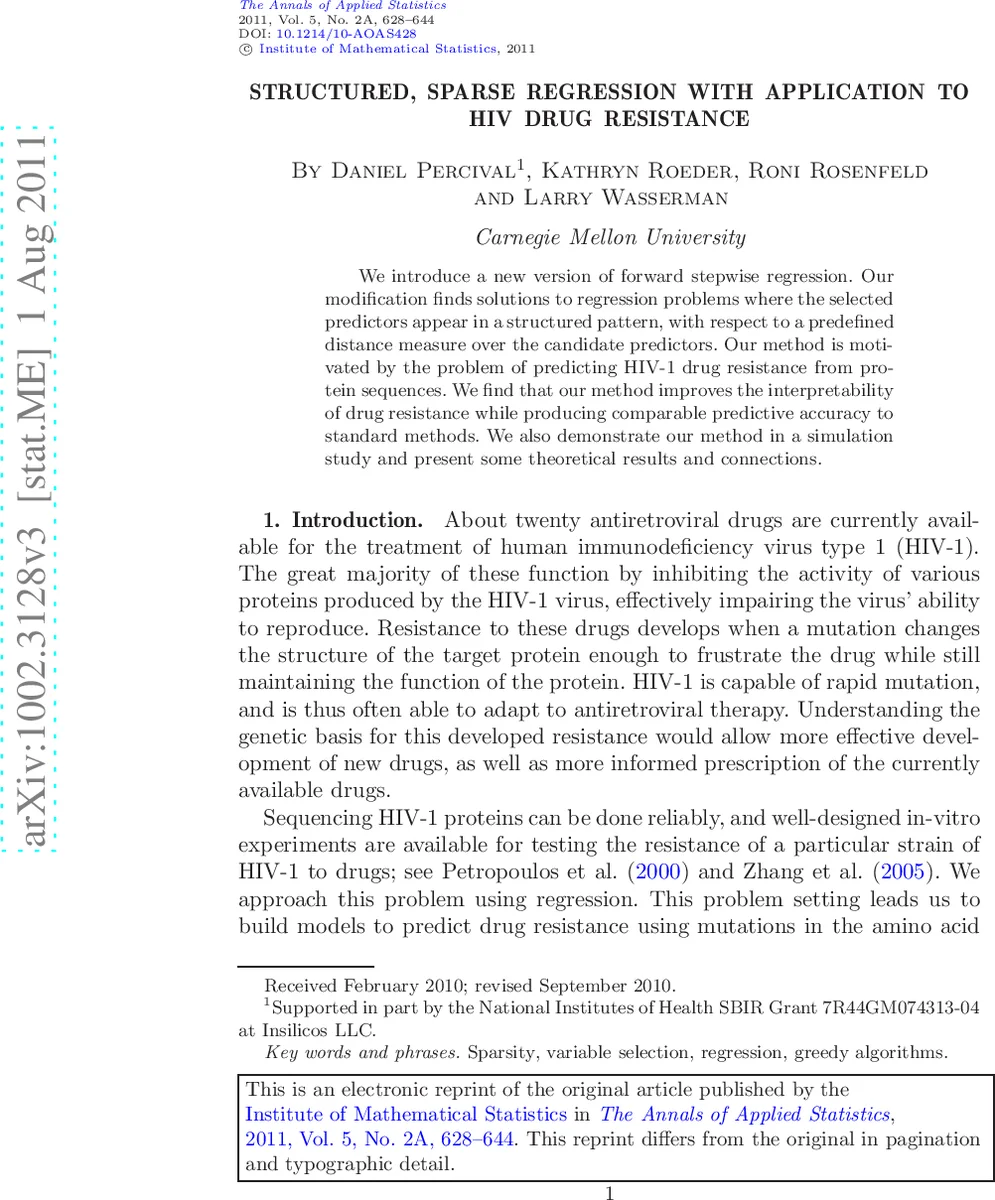 The Annals of Applied Statistics
2011, Vol. 5, No. 2A, 628–644
DOI: 10.1214/10-AOAS428
© Institute of Mathematical Statistics, 2011

arXiv:1002.3128v3 [stat.ME] 1 Aug 2011

STRUCTURED, SPARSE REGRESSION WITH APPLICATION TO HIV DRUG RESISTANCE

By Daniel Percival$^1$, Kathryn Roeder, Roni Rosenfeld and Larry Wasserman

Carnegie Mellon University

We introduce a new version of forward stepwise regression. Our modification finds solutions to regression problems where the selected predictors appear in a structured pattern, with respect to a predefined distance measure over the candidate predictors. Our method is motivated by the problem of predicting HIV-1 drug resistance from protein sequences. We find that our method improves the interpretability of drug resistance while producing comparable predictive accuracy to standard methods. We also demonstrate our method in a simulation study and present some theoretical results and connections.

1. Introduction. About twenty antiretroviral drugs are currently available for the treatment of human immunodeficiency virus type 1 (HIV-1). The great majority of these function by inhibiting the activity of various proteins produced by the HIV-1 virus, effectively impairing the virus' ability to reproduce. Resistance to these drugs develops when a mutation changes the structure of the target protein enough to frustrate the drug while still maintaining the function of the protein. HIV-1 is capable of rapid mutation, and is thus often able to adapt to antiretroviral therapy. Understanding the genetic basis for this developed resistance would allow more effective development of new drugs, as well as more informed prescription of the currently available drugs.

Sequencing HIV-1 proteins can be done reliably, and well-designed in-vitro experiments are available for testing the resistance of a particular strain of HIV-1 to drugs; see Petropoulos et al. (2000) and Zhang et al. (2005). We approach this problem using regression. This problem setting leads us to build models to predict drug resistance using mutations in the amino acid

Received February 2010; revised September 2010.
$^1$Supported in part by the National Institutes of Health SBIR Grant 7R44GM074313-04 at Insilicos LLC.
Key words and phrases. Sparsity, variable selection, regression, greedy algorithms.

This is an electronic reprint of the original article published by the Institute of Mathematical Statistics in The Annals of Applied Statistics, 2011, Vol. 5, No. 2A, 628–644. This reprint differs from the original in pagination and typographic detail.

1